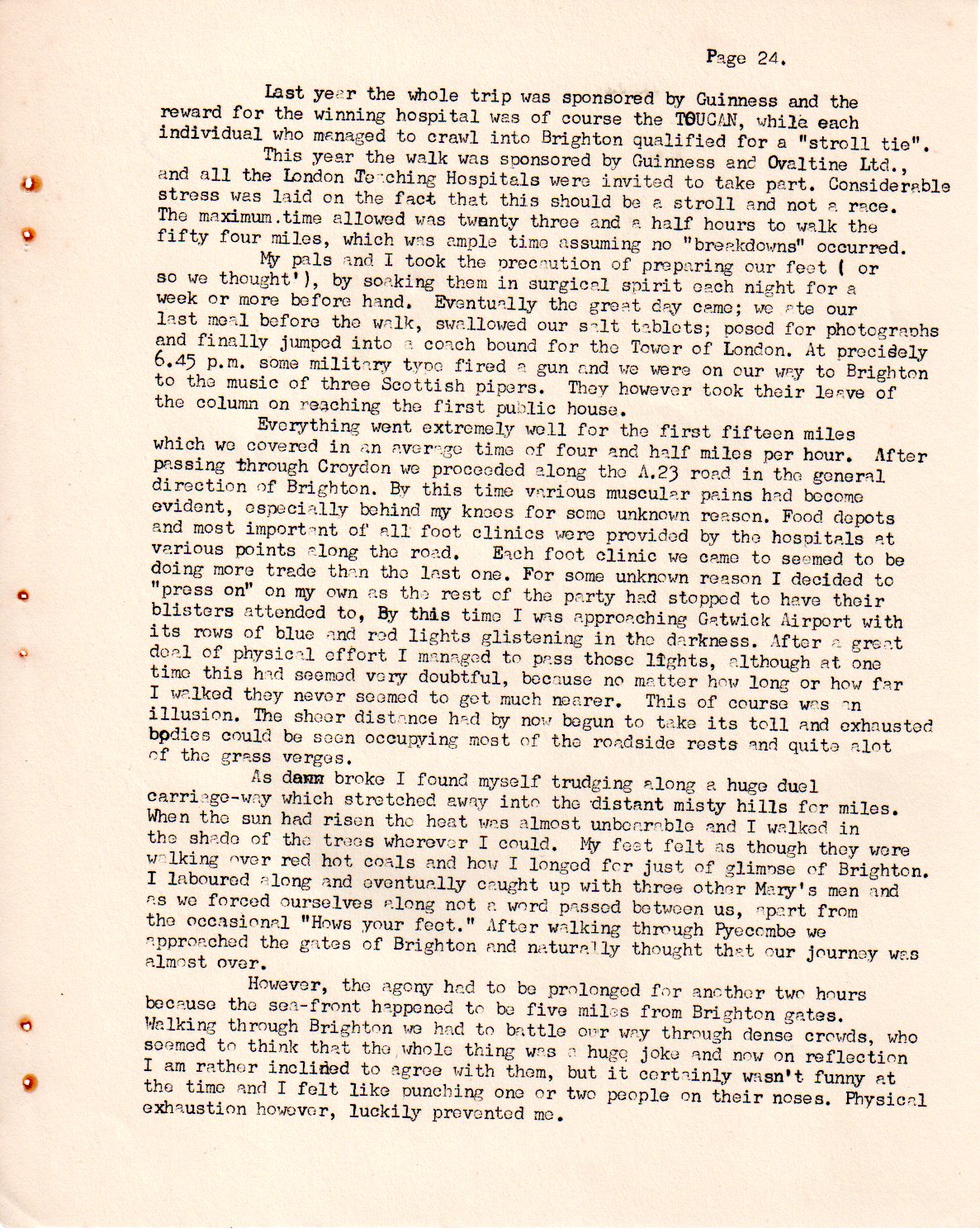 Page 24.

Last year the whole trip was sponsored by Guinness and the reward for the winning hospital was of course the TOUCAN, while each individual who managed to crawl into Brighton qualified for a "stroll tie".

This year the walk was sponsored by Guinness and Ovaltine Ltd., and all the London Teaching Hospitals were invited to take part. Considerable stress was laid on the fact that this should be a stroll and not a race. The maximum.time allowed was twenty three and a half hours to walk the fifty four miles, which was ample time assuming no "breakdowns" occurred.

My pals and I took the precaution of preparing our feet ( or so we thought'), by soaking them in surgical spirit each night for a week or more before hand. Eventually the great day came; we ate our last meal before the walk, swallowed our salt tablets; posed for photographs and finally jumped into a coach bound for the Tower of London. At precisely 6.45 p.m. some military type fired a gun and we were on our way to Brighton to the music of three Scottish pipers. They however took their leave of the column on reaching the first public house.

Everything went extremely well for the first fifteen miles which we covered in an average time of four and half miles per hour. After passing through Croydon we proceeded along the A.23 road in the general direction of Brighton. By this time various muscular pains had become evident, especially behind my knees for some unknown reason. Food depots and most important of all foot clinics were provided by the hospitals at various points along the road. Each foot clinic we came to seemed to be doing more trade than the last one. For some unknown reason I decided to "press on" on my own as the rest of the party had stopped to have their blisters attended to, By this time I was approaching Gatwick Airport with its rows of blue and red lights glistening in the darkness. After a great deal of physical effort I managed to pass those lights, although at one time this had seemed very doubtful, because no matter how long or how far I walked they never seemed to get much nearer. This of course was an illusion. The sheer distance had by now begun to take its toll and exhausted bodies could be seen occupying most of the roadside rests and quite alot of the grass verges.

As dawn broke I found myself trudging along a huge duel carriage-way which stretched away into the distant misty hills for miles. When the sun had risen the heat was almost unbearable and I walked in the shade of the trees wherever I could. My feet felt as though they were walking over red hot coals and how I longed for just of glimpse of Brighton. I laboured along and eventually caught up with three other Mary's men and as we forced ourselves along not a word passed between us, apart from the occasional "Hows your feet." After walking through Pyecombe we approached the gates of Brighton and naturally thought that our journey was almost over.

However, the agony had to be prolonged for another two hours because the sea-front happened to be five miles from Brighton gates. Walking through Brighton we had to battle our way through dense crowds, who seemed to think that the whole thing was a huge joke and now on reflection I am rather inclined to agree with them, but it certainly wasn't funny at the time and I felt like punching one or two people on their noses. Physical exhaustion however, luckily prevented me.